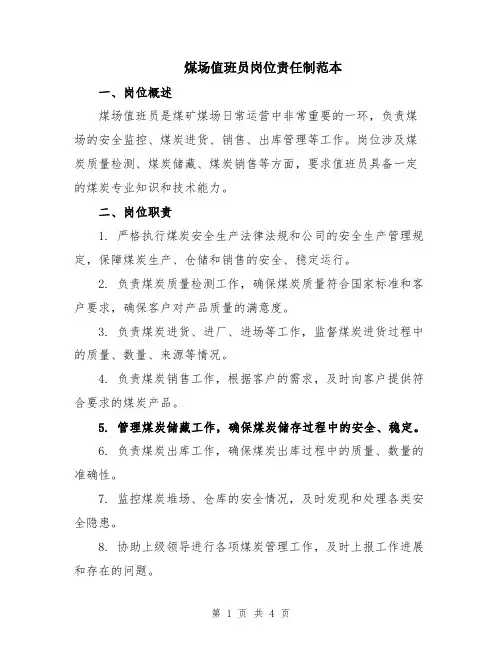 煤场值班员岗位责任制范本

一、岗位概述

煤场值班员是煤矿煤场日常运营中非常重要的一环，负责煤场的安全监控、煤炭进货、销售、出库管理等工作。岗位涉及煤炭质量检测、煤炭储藏、煤炭销售等方面，要求值班员具备一定的煤炭专业知识和技术能力。

二、岗位职责

1. 严格执行煤炭安全生产法律法规和公司的安全生产管理规定，保障煤炭生产、仓储和销售的安全、稳定运行。

2. 负责煤炭质量检测工作，确保煤炭质量符合国家标准和客户要求，确保客户对产品质量的满意度。

3. 负责煤炭进货、进厂、进场等工作，监督煤炭进货过程中的质量、数量、来源等情况。

4. 负责煤炭销售工作，根据客户的需求，及时向客户提供符合要求的煤炭产品。

5. 管理煤炭储藏工作，确保煤炭储存过程中的安全、稳定。

6. 负责煤炭出库工作，确保煤炭出库过程中的质量、数量的准确性。

7. 监控煤炭堆场、仓库的安全情况，及时发现和处理各类安全隐患。

8. 协助上级领导进行各项煤炭管理工作，及时上报工作进展和存在的问题。

第 1 页 共 4 页